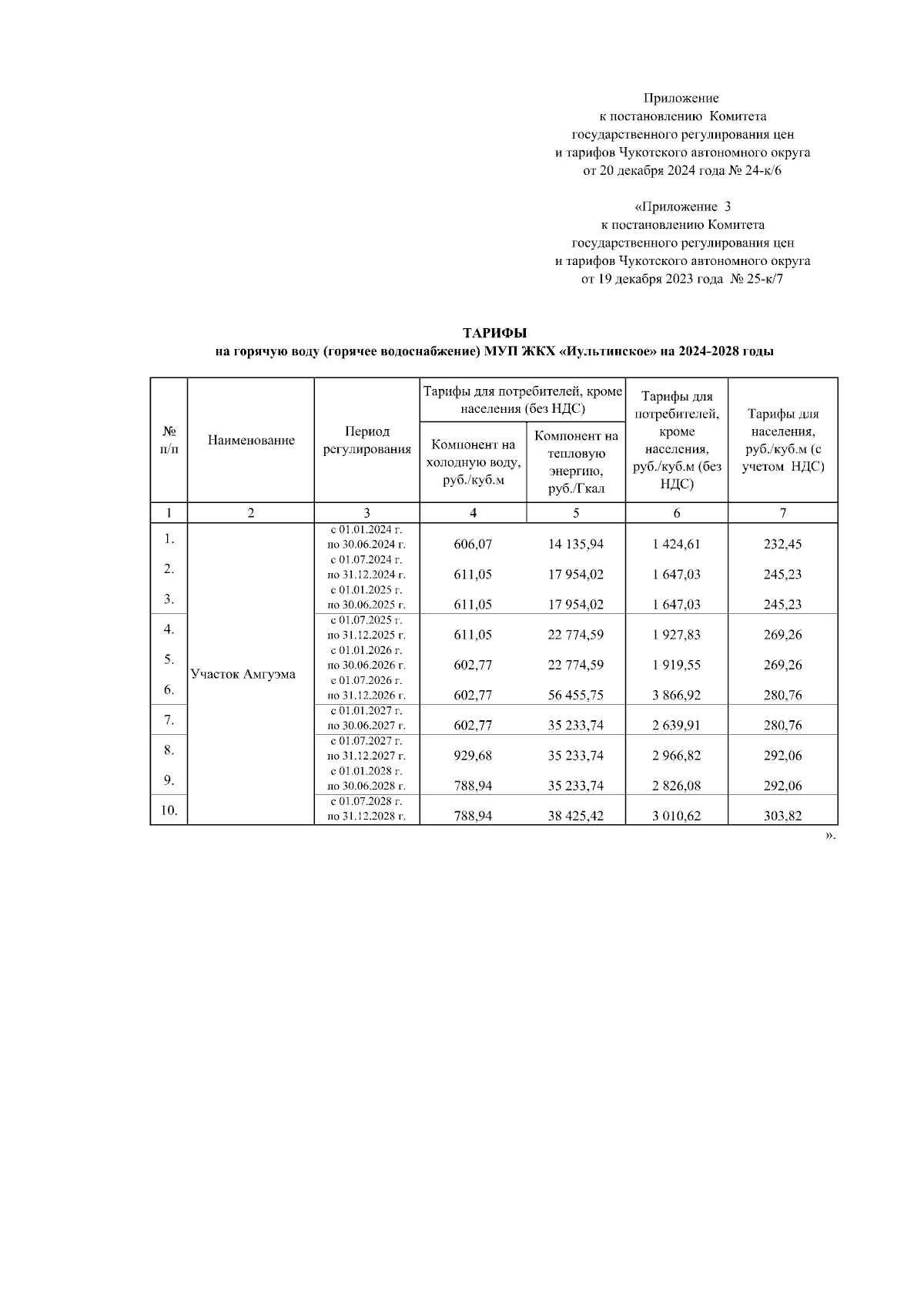 Приложение
к постановлению Комитета
государственного регулирования цен
и тарифов Чукотского автономного округа
от 20 декабря 2024 года № 24-к/6

«Приложение 3
к постановлению Комитета
государственного регулирования цен
и тарифов Чукотского автономного округа
от 19 декабря 2023 года № 25-к/7

ТАРИФЫ
на горячую воду (горячее водоснабжение) МУП ЖКХ «Иультинское» на 2024-2028 годы

| № п/п | Наименование | Период регулирования | Тарифы для потребителей, кроме населения (без НДС): Компонент на холодную воду, руб./куб.м | Тарифы для потребителей, кроме населения (без НДС): Компонент на тепловую энергию, руб./Гкал | Тарифы для потребителей, кроме населения, руб./куб.м (без НДС) | Тарифы для населения, руб./куб.м (с учетом НДС) |
|---|---|---|---|---|---|---|
| 1 | 2 | 3 | 4 | 5 | 6 | 7 |
| 1. | Участок Амгуэма | с 01.01.2024 г. по 30.06.2024 г. | 606,07 | 14 135,94 | 1 424,61 | 232,45 |
| 2. | | с 01.07.2024 г. по 31.12.2024 г. | 611,05 | 17 954,02 | 1 647,03 | 245,23 |
| 3. | | с 01.01.2025 г. по 30.06.2025 г. | 611,05 | 17 954,02 | 1 647,03 | 245,23 |
| 4. | | с 01.07.2025 г. по 31.12.2025 г. | 611,05 | 22 774,59 | 1 927,83 | 269,26 |
| 5. | | с 01.01.2026 г. по 30.06.2026 г. | 602,77 | 22 774,59 | 1 919,55 | 269,26 |
| 6. | | с 01.07.2026 г. по 31.12.2026 г. | 602,77 | 56 455,75 | 3 866,92 | 280,76 |
| 7. | | с 01.01.2027 г. по 30.06.2027 г. | 602,77 | 35 233,74 | 2 639,91 | 280,76 |
| 8. | | с 01.07.2027 г. по 31.12.2027 г. | 929,68 | 35 233,74 | 2 966,82 | 292,06 |
| 9. | | с 01.01.2028 г. по 30.06.2028 г. | 788,94 | 35 233,74 | 2 826,08 | 292,06 |
| 10. | | с 01.07.2028 г. по 31.12.2028 г. | 788,94 | 38 425,42 | 3 010,62 | 303,82 |

».